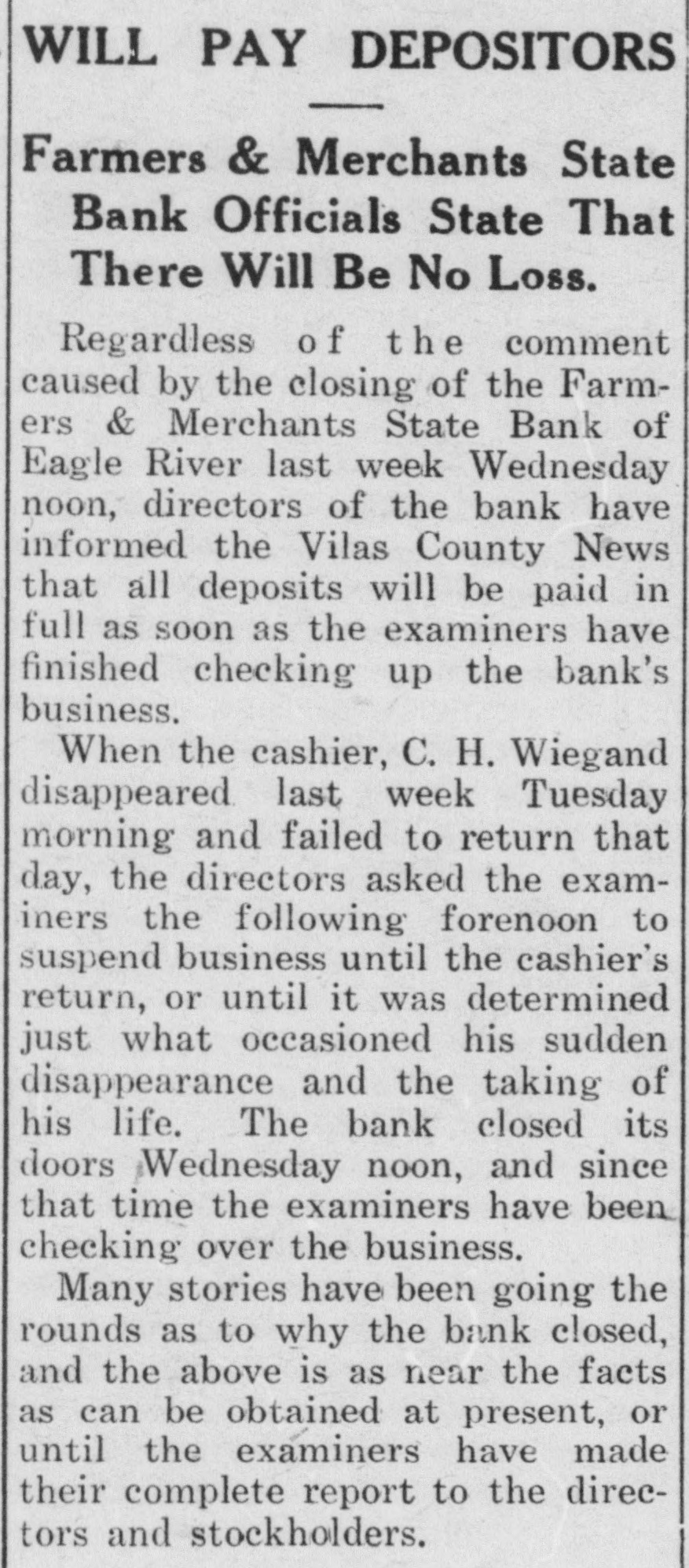 WILL PAY DEPOSITORS

Farmers & Merchants State Bank Officials State That There Will Be No Loss.

Regardless of the comment caused by the closing of the Farmers & Merchants State Bank of Eagle River last week Wednesday noon, directors of the bank have informed the Vilas County News that all deposits will be paid in full as soon as the examiners have finished checking up the bank's business.

When the cashier, C. H. Wiegand disappeared last week Tuesday morning and failed to return that day, the directors asked the examiners the following forenoon to suspend business until the cashier's return, or until it was determined just what occasioned his sudden disappearance and the taking of his life. The bank closed its doors Wednesday noon, and since that time the examiners have been checking over the business.

Many stories have been going the rounds as to why the bank closed, and the above is as near the facts as can be obtained at present, or until the examiners have made their complete report to the directors and stockholders.